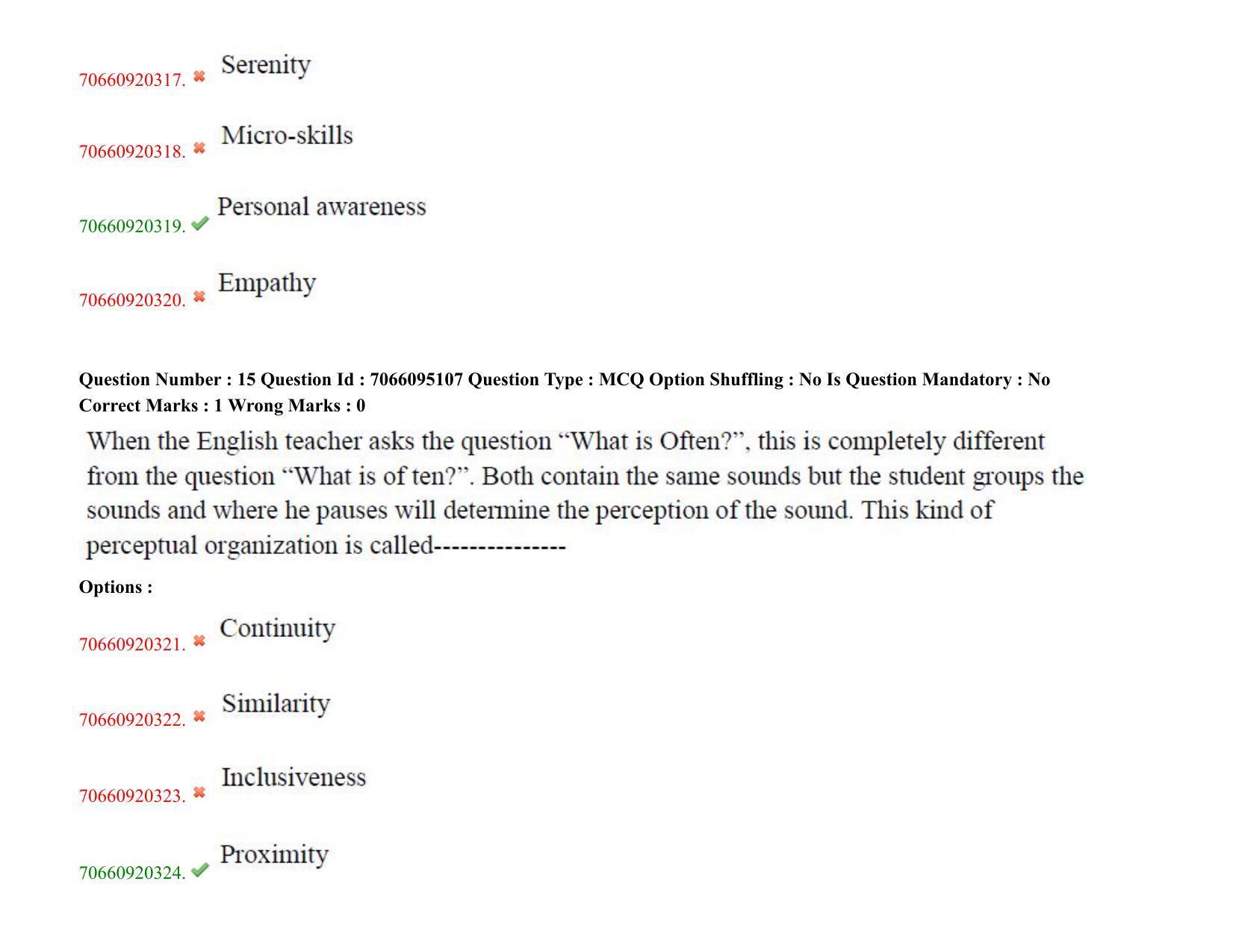 70660920317. ✖ Serenity

70660920318. ✖ Micro-skills

70660920319. ✔ Personal awareness

70660920320. ✖ Empathy

Question Number : 15 Question Id : 7066095107 Question Type : MCQ Option Shuffling : No Is Question Mandatory : No Correct Marks : 1 Wrong Marks : 0

When the English teacher asks the question "What is Often?", this is completely different from the question "What is of ten?". Both contain the same sounds but the student groups the sounds and where he pauses will determine the perception of the sound. This kind of perceptual organization is called---------------

Options :

70660920321. ✖ Continuity

70660920322. ✖ Similarity

70660920323. ✖ Inclusiveness

70660920324. ✔ Proximity